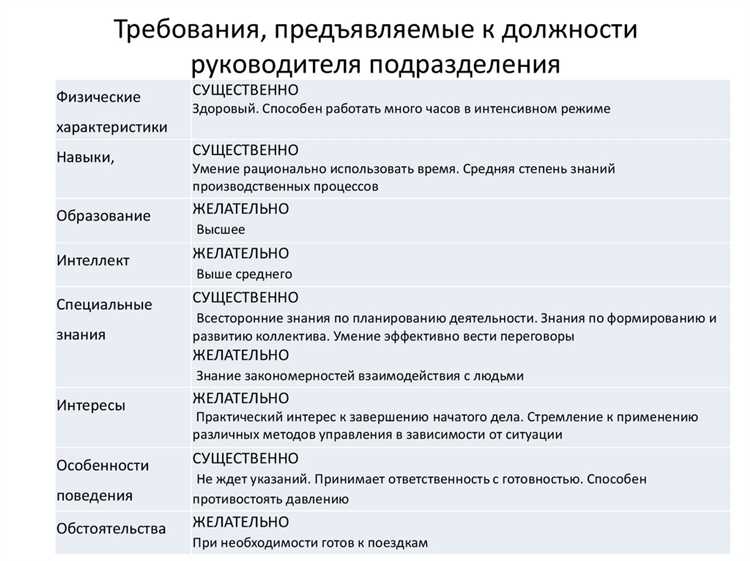 Требования, предъявляемые к должности руководителя подразделения

| | |
|---|---|
| Физические характеристики | СУЩЕСТВЕННО Здоровый. Способен работать много часов в интенсивном режиме |
| Навыки, | СУЩЕСТВЕННО Умение рационально использовать время. Средняя степень знаний производственных процессов |
| Образование | ЖЕЛАТЕЛЬНО Высшее |
| Интеллект | ЖЕЛАТЕЛЬНО Выше среднего |
| Специальные знания | СУЩЕСТВЕННО Всесторонние знания по планированию деятельности. Знания по формированию и развитию коллектива. Умение эффективно вести переговоры ЖЕЛАТЕЛЬНО Знание закономерностей взаимодействия с людьми |
| Интересы | ЖЕЛАТЕЛЬНО Практический интерес к завершению начатого дела. Стремление к применению различных методов управления в зависимости от ситуации |
| Особенности поведения | СУЩЕСТВЕННО Не ждет указаний. Принимает ответственность с готовностью. Способен противостоять давлению |
| Обстоятельства | ЖЕЛАТЕЛЬНО При необходимости готов к поездкам |